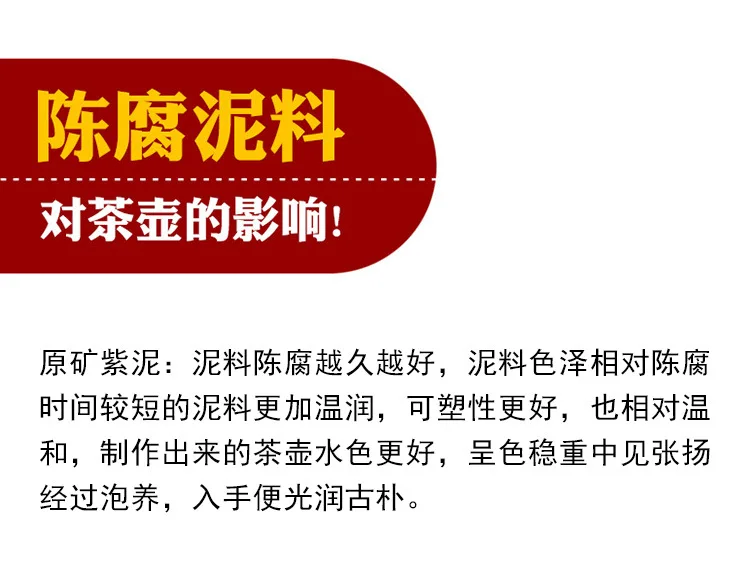 陈腐泥料

对茶壶的影响！

原矿紫泥：泥料陈腐越久越好，泥料色泽相对陈腐时间较短的泥料更加温润，可塑性更好，也相对温和，制作出来的茶壶水色更好，呈色稳重中见张扬经过泡养，入手便光润古朴。